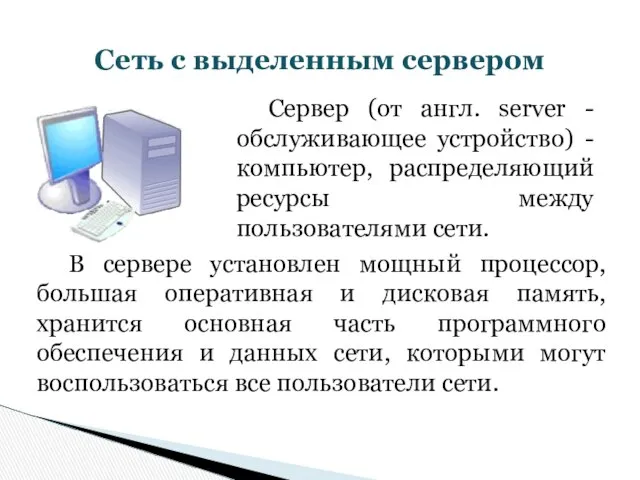 Сеть с выделенным сервером

Сервер (от англ. server - обслуживающее устройство) - компьютер, распределяющий ресурсы между пользователями сети.

В сервере установлен мощный процессор, большая оперативная и дисковая память, хранится основная часть программного обеспечения и данных сети, которыми могут воспользоваться все пользователи сети.